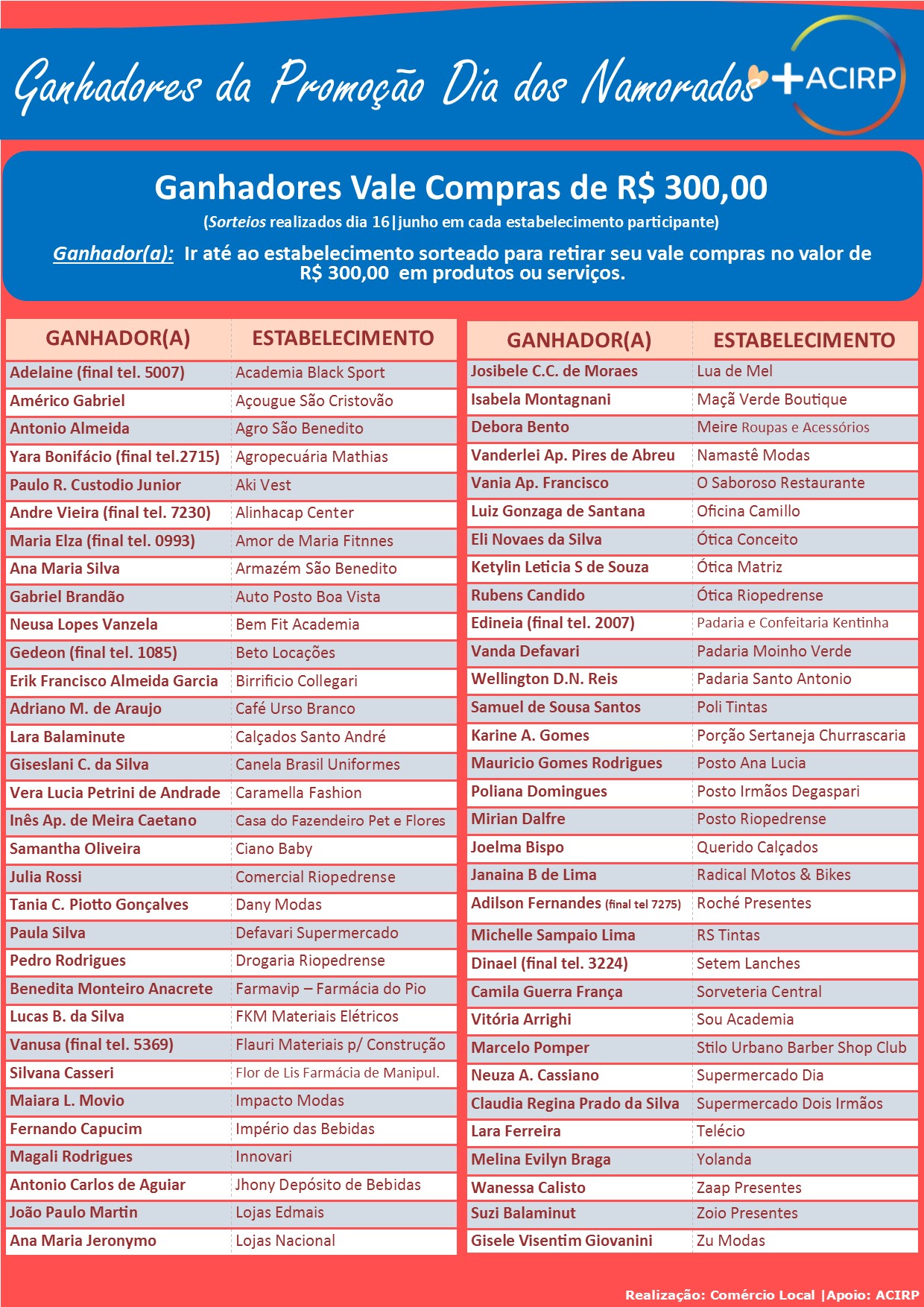 Ganhadores da Promoção Dia dos Namorados

+ACIRP

Ganhadores Vale Compras de R$ 300,00

(Sorteios realizados dia 16|junho em cada estabelecimento participante)

Ganhador(a): Ir até ao estabelecimento sorteado para retirar seu vale compras no valor de R$ 300,00 em produtos ou serviços.

| GANHADOR(A) | ESTABELECIMENTO |
|---|---|
| Adelaine (final tel. 5007) | Academia Black Sport |
| Américo Gabriel | Açougue São Cristovão |
| Antonio Almeida | Agro São Benedito |
| Yara Bonifácio (final tel.2715) | Agropecuária Mathias |
| Paulo R. Custodio Junior | Aki Vest |
| Andre Vieira (final tel. 7230) | Alinhacap Center |
| Maria Elza (final tel. 0993) | Amor de Maria Fitnnes |
| Ana Maria Silva | Armazém São Benedito |
| Gabriel Brandão | Auto Posto Boa Vista |
| Neusa Lopes Vanzela | Bem Fit Academia |
| Gedeon (final tel. 1085) | Beto Locações |
| Erik Francisco Almeida Garcia | Birrificio Collegari |
| Adriano M. de Araujo | Café Urso Branco |
| Lara Balaminute | Calçados Santo André |
| Giseslani C. da Silva | Canela Brasil Uniformes |
| Vera Lucia Petrini de Andrade | Caramella Fashion |
| Inês Ap. de Meira Caetano | Casa do Fazendeiro Pet e Flores |
| Samantha Oliveira | Ciano Baby |
| Julia Rossi | Comercial Riopedrense |
| Tania C. Piotto Gonçalves | Dany Modas |
| Paula Silva | Defavari Supermercado |
| Pedro Rodrigues | Drogaria Riopedrense |
| Benedita Monteiro Anacrete | Farmavip – Farmácia do Pio |
| Lucas B. da Silva | FKM Materiais Elétricos |
| Vanusa (final tel. 5369) | Flauri Materiais p/ Construção |
| Silvana Casseri | Flor de Lis Farmácia de Manipul. |
| Maiara L. Movio | Impacto Modas |
| Fernando Capucim | Império das Bebidas |
| Magali Rodrigues | Innovari |
| Antonio Carlos de Aguiar | Jhony Depósito de Bebidas |
| João Paulo Martin | Lojas Edmais |
| Ana Maria Jeronymo | Lojas Nacional |

| GANHADOR(A) | ESTABELECIMENTO |
|---|---|
| Josibele C.C. de Moraes | Lua de Mel |
| Isabela Montagnani | Maçã Verde Boutique |
| Debora Bento | Meire Roupas e Acessórios |
| Vanderlei Ap. Pires de Abreu | Namastê Modas |
| Vania Ap. Francisco | O Saboroso Restaurante |
| Luiz Gonzaga de Santana | Oficina Camillo |
| Eli Novaes da Silva | Ótica Conceito |
| Ketylin Leticia S de Souza | Ótica Matriz |
| Rubens Candido | Ótica Riopedrense |
| Edineia (final tel. 2007) | Padaria e Confeitaria Kentinha |
| Vanda Defavari | Padaria Moinho Verde |
| Wellington D.N. Reis | Padaria Santo Antonio |
| Samuel de Sousa Santos | Poli Tintas |
| Karine A. Gomes | Porção Sertaneja Churrascaria |
| Mauricio Gomes Rodrigues | Posto Ana Lucia |
| Poliana Domingues | Posto Irmãos Degaspari |
| Mirian Dalfre | Posto Riopedrense |
| Joelma Bispo | Querido Calçados |
| Janaina B de Lima | Radical Motos & Bikes |
| Adilson Fernandes (final tel 7275) | Roché Presentes |
| Michelle Sampaio Lima | RS Tintas |
| Dinael (final tel. 3224) | Setem Lanches |
| Camila Guerra França | Sorveteria Central |
| Vitória Arrighi | Sou Academia |
| Marcelo Pomper | Stilo Urbano Barber Shop Club |
| Neuza A. Cassiano | Supermercado Dia |
| Claudia Regina Prado da Silva | Supermercado Dois Irmãos |
| Lara Ferreira | Telécio |
| Melina Evilyn Braga | Yolanda |
| Wanessa Calisto | Zaap Presentes |
| Suzi Balaminut | Zoio Presentes |
| Gisele Visentim Giovanini | Zu Modas |

Realização: Comércio Local |Apoio: ACIRP